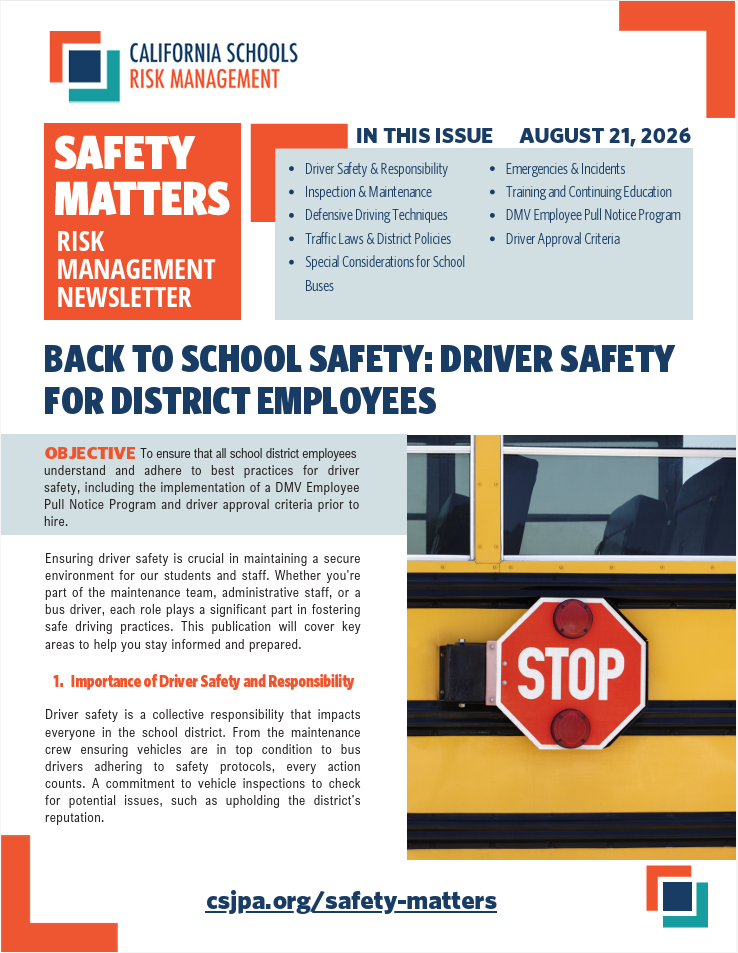 CALIFORNIA SCHOOLS
RISK MANAGEMENT

SAFETY MATTERS
RISK MANAGEMENT NEWSLETTER

IN THIS ISSUE AUGUST 21, 2026

- Driver Safety & Responsibility
- Inspection & Maintenance
- Defensive Driving Techniques
- Traffic Laws & District Policies
- Special Considerations for School Buses
- Emergencies & Incidents
- Training and Continuing Education
- DMV Employee Pull Notice Program
- Driver Approval Criteria

BACK TO SCHOOL SAFETY: DRIVER SAFETY FOR DISTRICT EMPLOYEES

OBJECTIVE To ensure that all school district employees understand and adhere to best practices for driver safety, including the implementation of a DMV Employee Pull Notice Program and driver approval criteria prior to hire.

Ensuring driver safety is crucial in maintaining a secure environment for our students and staff. Whether you're part of the maintenance team, administrative staff, or a bus driver, each role plays a significant part in fostering safe driving practices. This publication will cover key areas to help you stay informed and prepared.

1. Importance of Driver Safety and Responsibility

Driver safety is a collective responsibility that impacts everyone in the school district. From the maintenance crew ensuring vehicles are in top condition to bus drivers adhering to safety protocols, every action counts. A commitment to vehicle inspections to check for potential issues, such as upholding the district's reputation.

STOP

csjpa.org/safety-matters